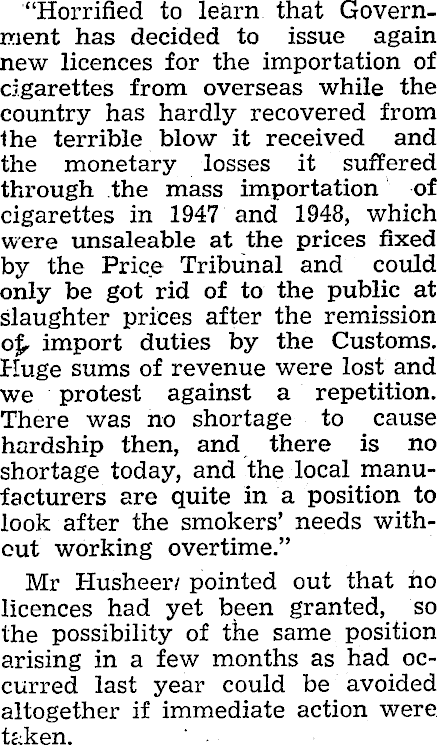 "Horrified to learn that Government has decided to issue again new licences for the importation of cigarettes from overseas while the country has hardly recovered from the terrible blow it received and the monetary losses it suffered through the mass importation of cigarettes in 1947 and 1948, which were unsaleable at the prices fixed by the Price Tribunal and could only be got rid of to the public at slaughter prices after the remission of import duties by the Customs. Huge sums of revenue were lost and we protest against a repetition. There was no shortage to cause hardship then, and there is no shortage today, and the local manufacturers are quite in a position to look after the smokers' needs without working overtime."

Mr Husheer pointed out that no licences had yet been granted, so the possibility of the same position arising in a few months as had occurred last year could be avoided altogether if immediate action were taken.